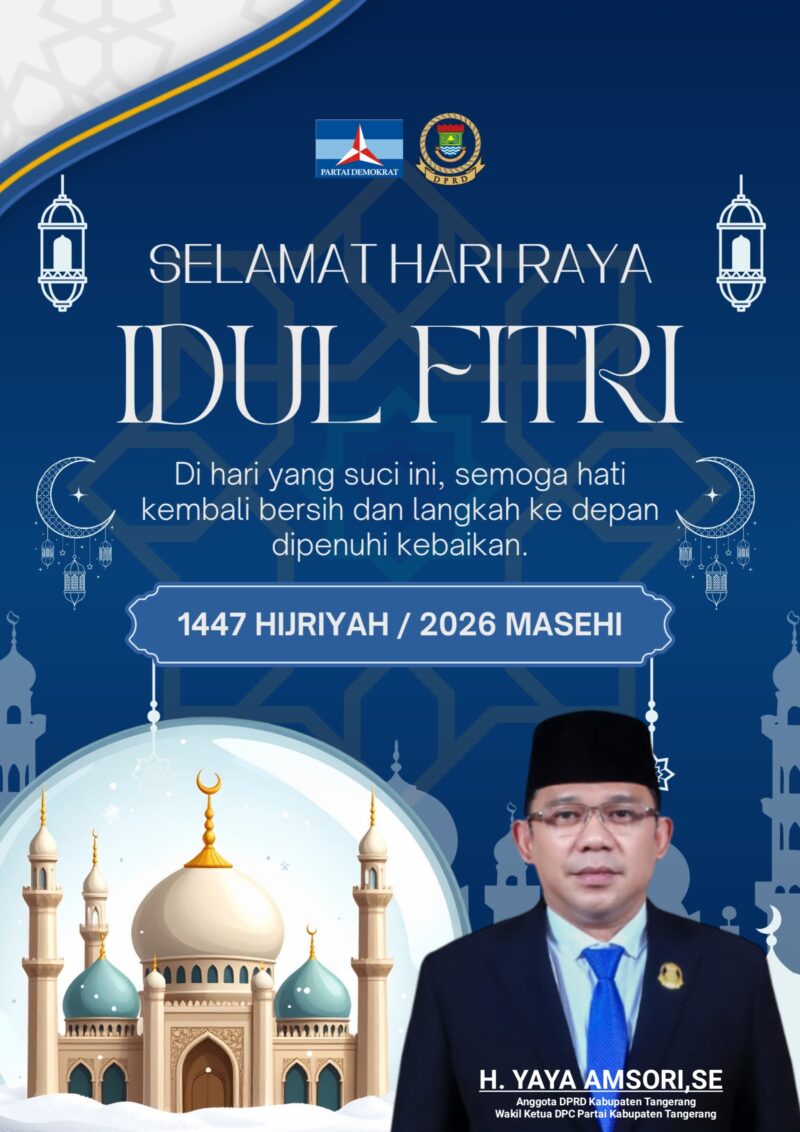 PARTAI DEMOKRAT

DPRD

SELAMAT HARI RAYA

IDUL FITRI

Di hari yang suci ini, semoga hati kembali bersih dan langkah ke depan dipenuhi kebaikan.

1447 HIJRIYAH / 2026 MASEHI

H. YAYA AMSORI,SE

Anggota DPRD Kabupaten Tangerang
Wakil Ketua DPC Partai Kabupaten Tangerang